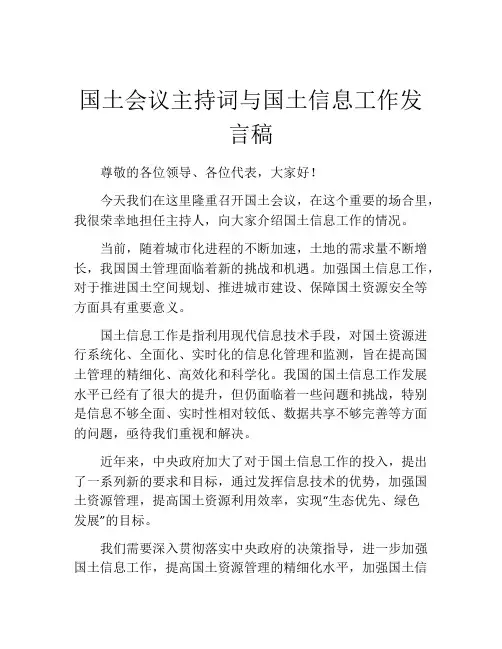 国土会议主持词与国土信息工作发言稿

尊敬的各位领导、各位代表，大家好！

今天我们在这里隆重召开国土会议，在这个重要的场合里，我很荣幸地担任主持人，向大家介绍国土信息工作的情况。

当前，随着城市化进程的不断加速，土地的需求量不断增长，我国国土管理面临着新的挑战和机遇。加强国土信息工作，对于推进国土空间规划、推进城市建设、保障国土资源安全等方面具有重要意义。

国土信息工作是指利用现代信息技术手段，对国土资源进行系统化、全面化、实时化的信息化管理和监测，旨在提高国土管理的精细化、高效化和科学化。我国的国土信息工作发展水平已经有了很大的提升，但仍面临着一些问题和挑战，特别是信息不够全面、实时性相对较低、数据共享不够完善等方面的问题，亟待我们重视和解决。

近年来，中央政府加大了对于国土信息工作的投入，提出了一系列新的要求和目标，通过发挥信息技术的优势，加强国土资源管理，提高国土资源利用效率，实现“生态优先、绿色发展”的目标。

我们需要深入贯彻落实中央政府的决策指导，进一步加强国土信息工作，提高国土资源管理的精细化水平，加强国土信